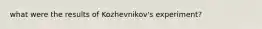 what were the results of Kozhevnikov's experiment?